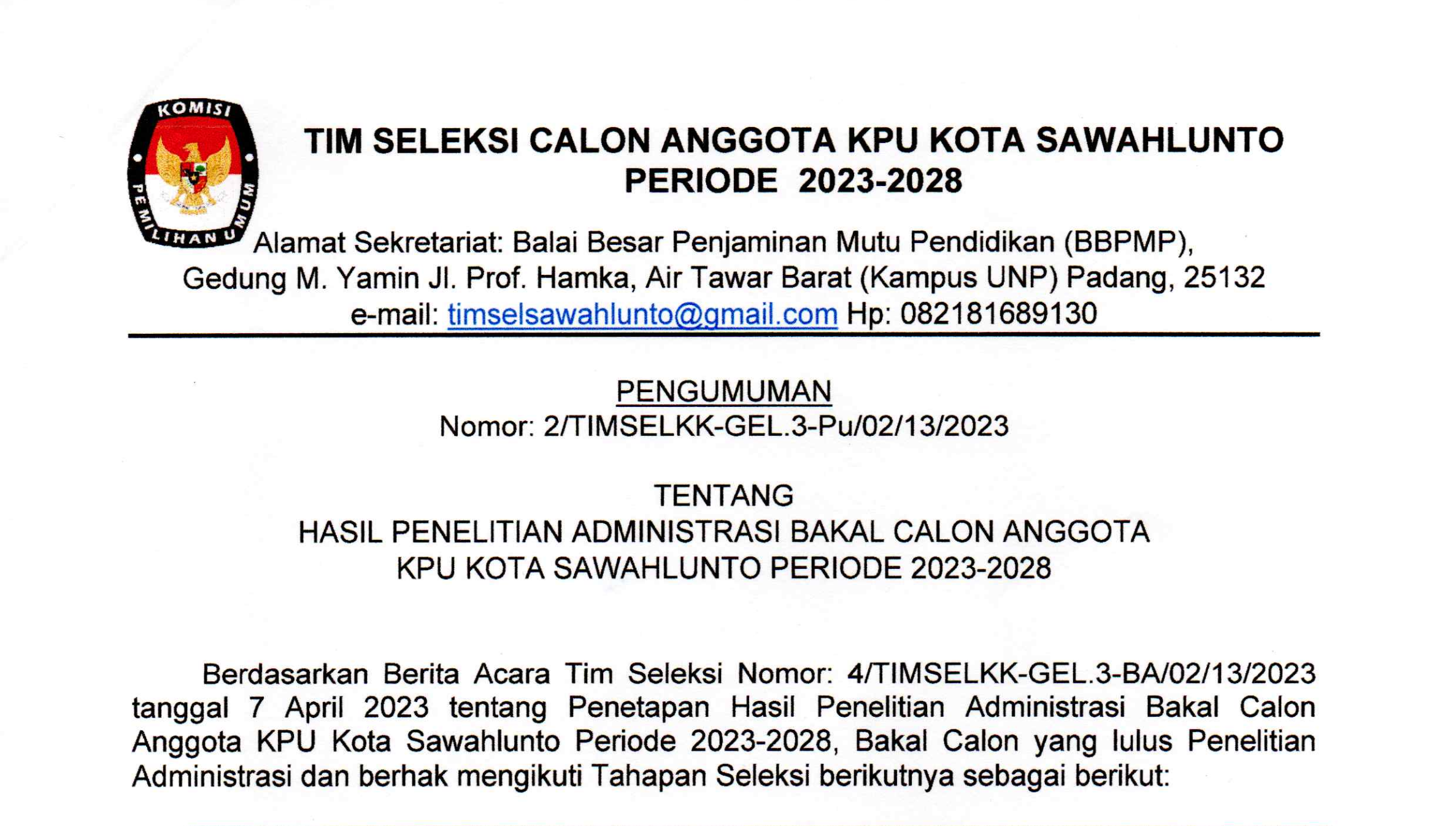 KOMISI PEMILIHAN UMUM

TIM SELEKSI CALON ANGGOTA KPU KOTA SAWAHLUNTO PERIODE 2023-2028

Alamat Sekretariat: Balai Besar Penjaminan Mutu Pendidikan (BBPMP), Gedung M. Yamin Jl. Prof. Hamka, Air Tawar Barat (Kampus UNP) Padang, 25132
e-mail: timselsawahlunto@gmail.com Hp: 082181689130

PENGUMUMAN
Nomor: 2/TIMSELKK-GEL.3-Pu/02/13/2023

TENTANG
HASIL PENELITIAN ADMINISTRASI BAKAL CALON ANGGOTA KPU KOTA SAWAHLUNTO PERIODE 2023-2028

Berdasarkan Berita Acara Tim Seleksi Nomor: 4/TIMSELKK-GEL.3-BA/02/13/2023 tanggal 7 April 2023 tentang Penetapan Hasil Penelitian Administrasi Bakal Calon Anggota KPU Kota Sawahlunto Periode 2023-2028, Bakal Calon yang lulus Penelitian Administrasi dan berhak mengikuti Tahapan Seleksi berikutnya sebagai berikut: